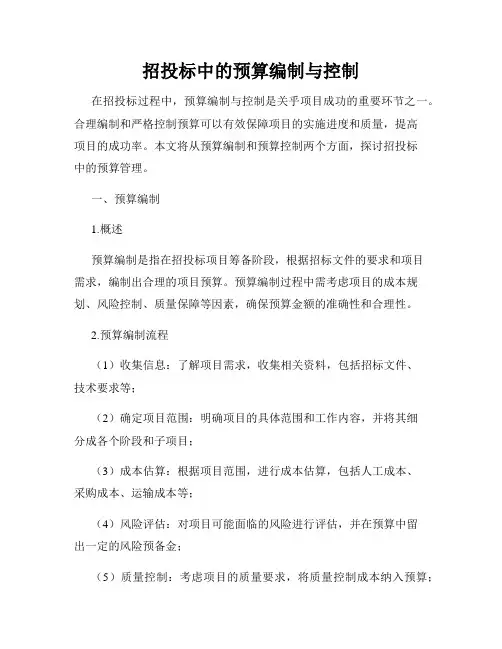 招投标中的预算编制与控制

在招投标过程中，预算编制与控制是关乎项目成功的重要环节之一。合理编制和严格控制预算可以有效保障项目的实施进度和质量，提高项目的成功率。本文将从预算编制和预算控制两个方面，探讨招投标中的预算管理。

一、预算编制

1.概述

预算编制是指在招投标项目筹备阶段，根据招标文件的要求和项目需求，编制出合理的项目预算。预算编制过程中需考虑项目的成本规划、风险控制、质量保障等因素，确保预算金额的准确性和合理性。

2.预算编制流程

（1）收集信息：了解项目需求，收集相关资料，包括招标文件、技术要求等；

（2）确定项目范围：明确项目的具体范围和工作内容，并将其细分成各个阶段和子项目；

（3）成本估算：根据项目范围，进行成本估算，包括人工成本、采购成本、运输成本等；

（4）风险评估：对项目可能面临的风险进行评估，并在预算中留出一定的风险预备金；

（5）质量控制：考虑项目的质量要求，将质量控制成本纳入预算；